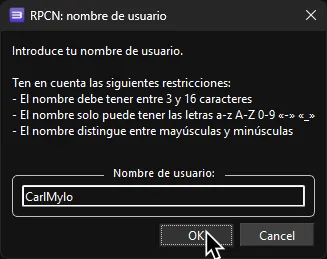 RPCN: nombre de usuario

Introduce tu nombre de usuario.

Ten en cuenta las siguientes restricciones:
- El nombre debe tener entre 3 y 16 caracteres
- El nombre solo puede tener las letras a-z A-Z 0-9 «-» «_»
- El nombre distingue entre mayúsculas y minúsculas

Nombre de usuario:

CarlMylo

OK

Cancel